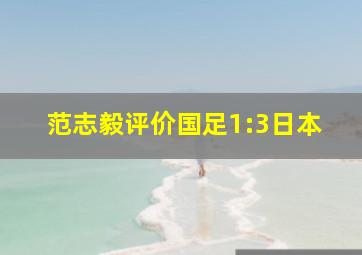 范志毅评价国足1:3日本